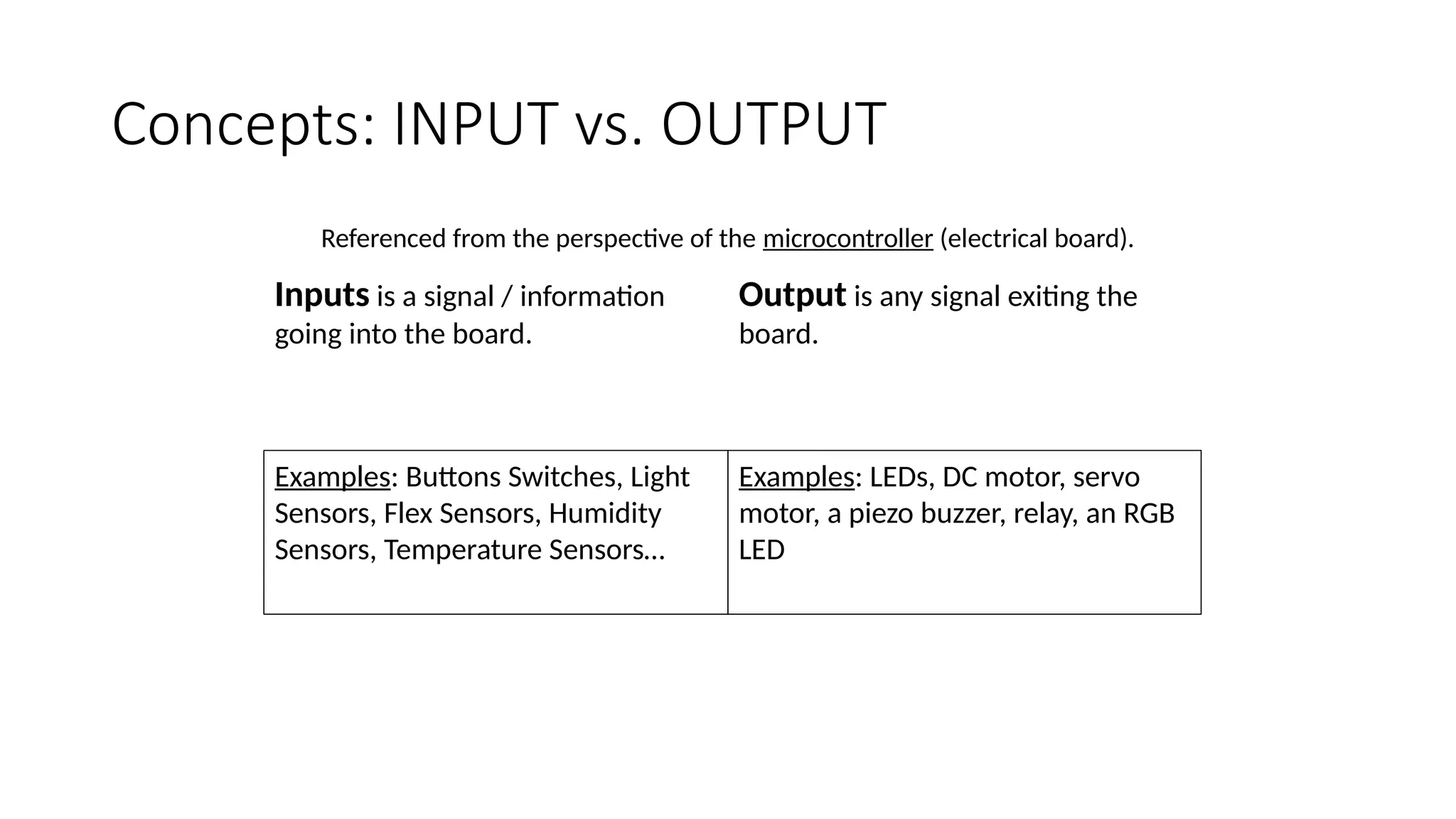 Concepts: INPUT vs. OUTPUT

Referenced from the perspective of the microcontroller (electrical board).

Inputs is a signal / information going into the board.

Output is any signal exiting the board.

| Examples: Buttons Switches, Light Sensors, Flex Sensors, Humidity Sensors, Temperature Sensors… | Examples: LEDs, DC motor, servo motor, a piezo buzzer, relay, an RGB LED |
|---|---|